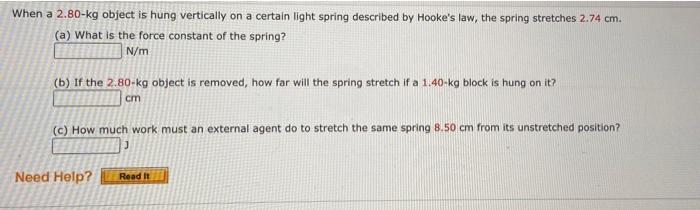 When a 2.80-kg object is hung vertically on a certain light spring described by Hooke's law, the spring stretches 2.74 cm.

(a) What is the force constant of the spring?

N/m

(b) If the 2.80-kg object is removed, how far will the spring stretch if a 1.40-kg block is hung on it?

cm

(c) How much work must an external agent do to stretch the same spring 8.50 cm from its unstretched position?

J

Need Help? Read It